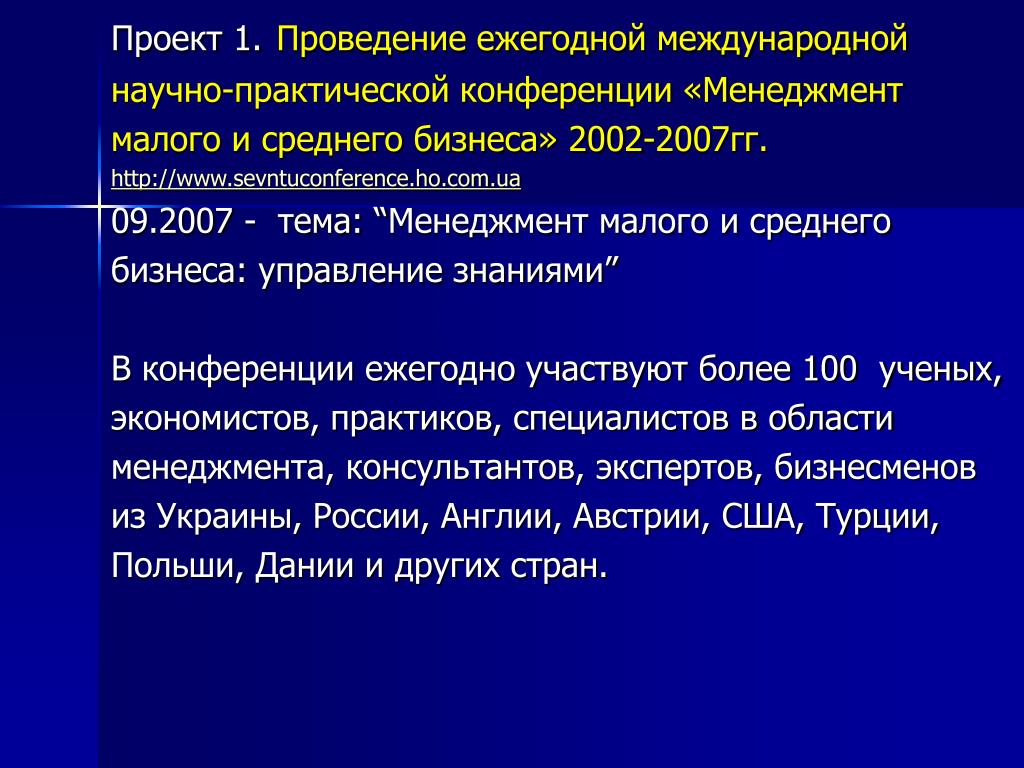 Проект 1. Проведение ежегодной международной научно-практической конференции «Менеджмент малого и среднего бизнеса» 2002-2007гг.
http://www.sevntuconference.ho.com.ua
09.2007 - тема: “Менеджмент малого и среднего бизнеса: управление знаниями”

В конференции ежегодно участвуют более 100 ученых, экономистов, практиков, специалистов в области менеджмента, консультантов, экспертов, бизнесменов из Украины, России, Англии, Австрии, США, Турции, Польши, Дании и других стран.